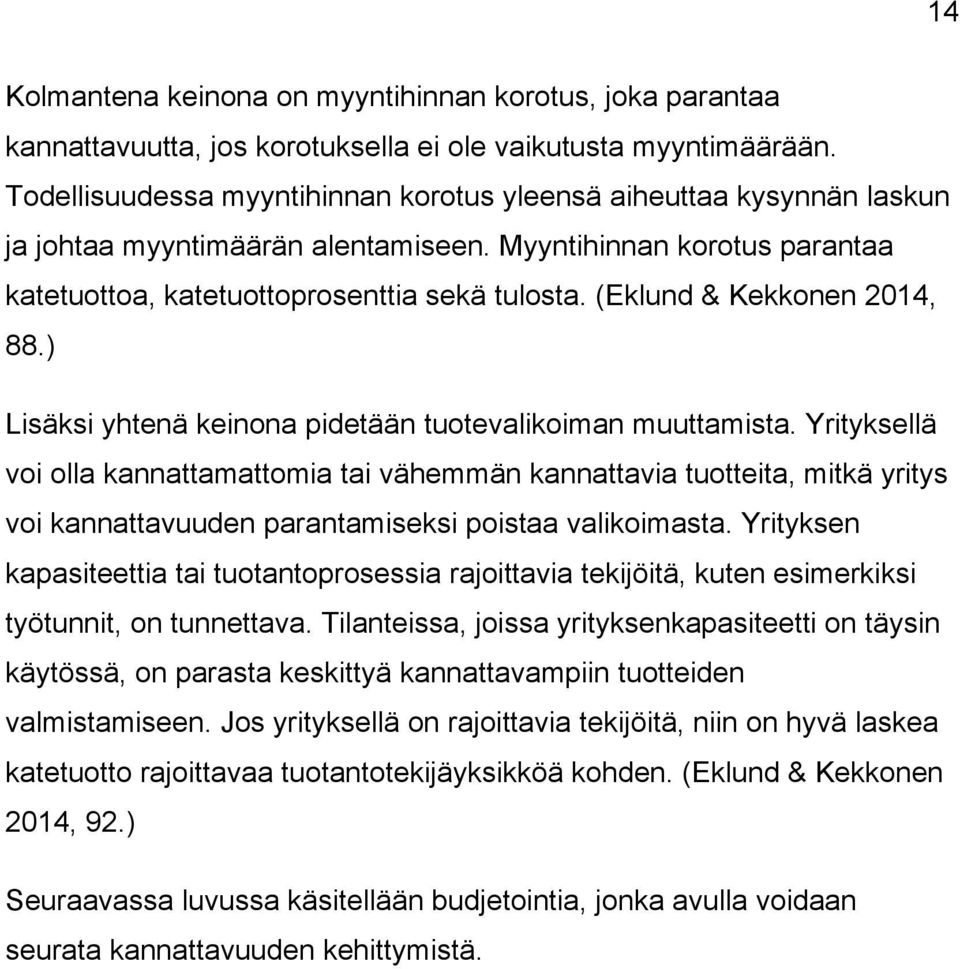 14

Kolmantena keinona on myyntihinnan korotus, joka parantaa kannattavuutta, jos korotuksella ei ole vaikutusta myyntimäärään. Todellisuudessa myyntihinnan korotus yleensä aiheuttaa kysynnän laskun ja johtaa myyntimäärän alentamiseen. Myyntihinnan korotus parantaa katetuottoa, katetuottoprosenttia sekä tulosta. (Eklund & Kekkonen 2014, 88.)

Lisäksi yhtenä keinona pidetään tuotevalikoiman muuttamista. Yrityksellä voi olla kannattamattomia tai vähemmän kannattavia tuotteita, mitkä yritys voi kannattavuuden parantamiseksi poistaa valikoimasta. Yrityksen kapasiteettia tai tuotantoprosessia rajoittavia tekijöitä, kuten esimerkiksi työtunnit, on tunnettava. Tilanteissa, joissa yrityksenkapasiteetti on täysin käytössä, on parasta keskittyä kannattavampiin tuotteiden valmistamiseen. Jos yrityksellä on rajoittavia tekijöitä, niin on hyvä laskea katetuotto rajoittavaa tuotantotekijäyksikköä kohden. (Eklund & Kekkonen 2014, 92.)

Seuraavassa luvussa käsitellään budjetointia, jonka avulla voidaan seurata kannattavuuden kehittymistä.